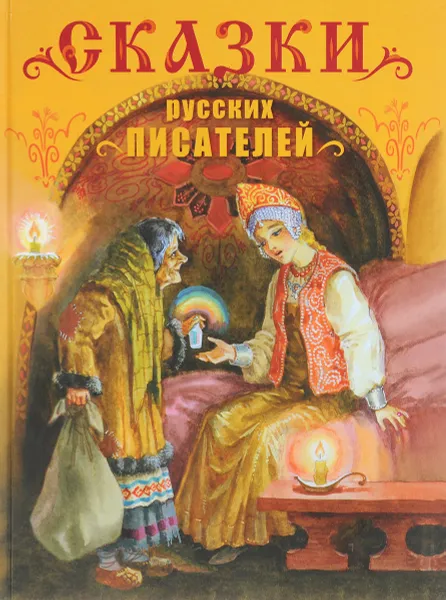 СКАЗКИ
русских
ПИСАТЕЛЕЙ